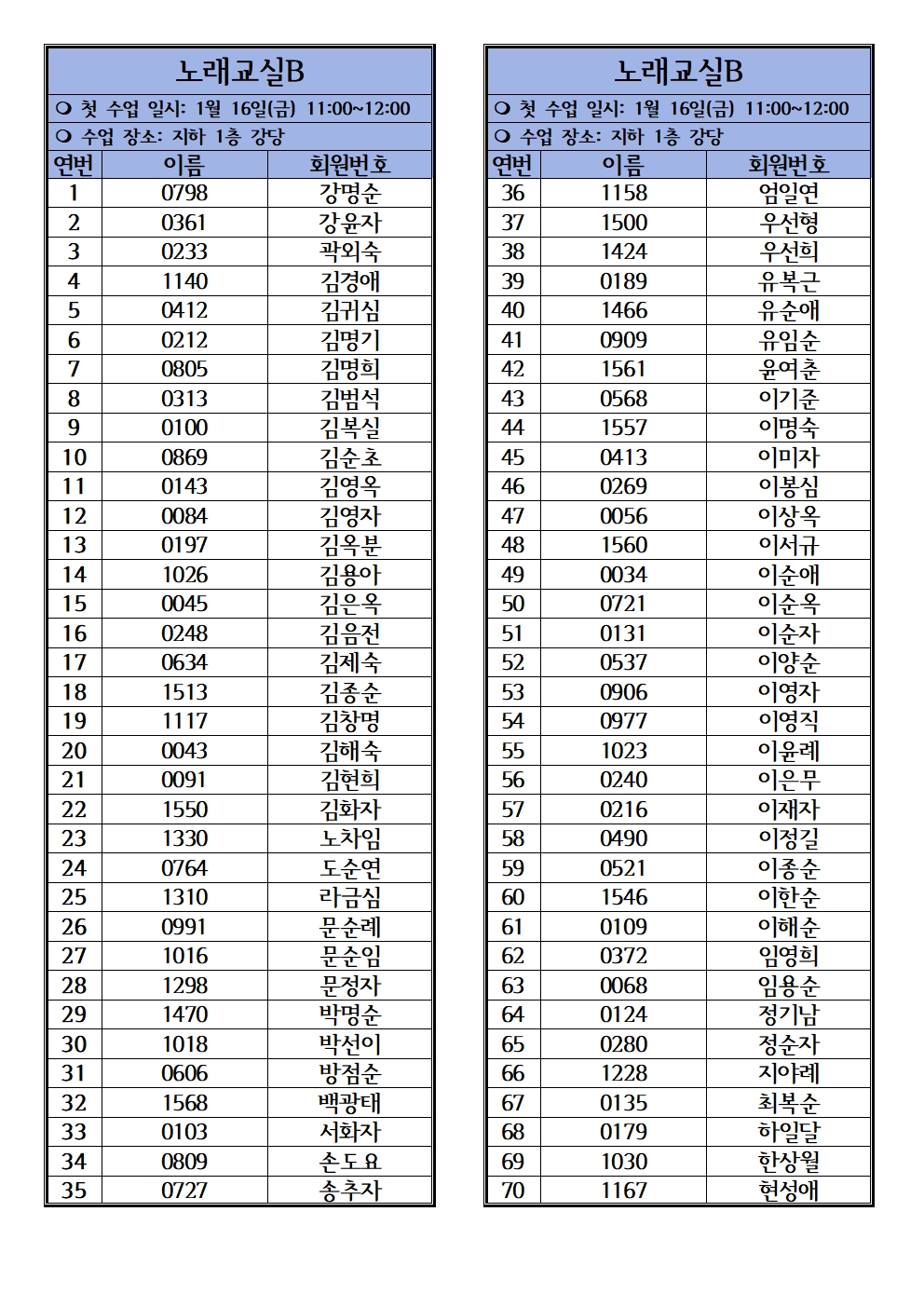 노래교실B

❍ 첫 수업 일시: 1월 16일(금) 11:00~12:00

❍ 수업 장소: 지하 1층 강당

| 연번 | 이름 | 회원번호 |
|---|---|---|
| 1 | 0798 | 강명순 |
| 2 | 0361 | 강윤자 |
| 3 | 0233 | 곽외숙 |
| 4 | 1140 | 김경애 |
| 5 | 0412 | 김귀심 |
| 6 | 0212 | 김명기 |
| 7 | 0805 | 김명희 |
| 8 | 0313 | 김범석 |
| 9 | 0100 | 김복실 |
| 10 | 0869 | 김순초 |
| 11 | 0143 | 김영옥 |
| 12 | 0084 | 김영자 |
| 13 | 0197 | 김옥분 |
| 14 | 1026 | 김용아 |
| 15 | 0045 | 김은옥 |
| 16 | 0248 | 김음전 |
| 17 | 0634 | 김제숙 |
| 18 | 1513 | 김종순 |
| 19 | 1117 | 김창명 |
| 20 | 0043 | 김해숙 |
| 21 | 0091 | 김현희 |
| 22 | 1550 | 김화자 |
| 23 | 1330 | 노차임 |
| 24 | 0764 | 도순연 |
| 25 | 1310 | 라금심 |
| 26 | 0991 | 문순례 |
| 27 | 1016 | 문순임 |
| 28 | 1298 | 문정자 |
| 29 | 1470 | 박명순 |
| 30 | 1018 | 박선이 |
| 31 | 0606 | 방점순 |
| 32 | 1568 | 백광태 |
| 33 | 0103 | 서화자 |
| 34 | 0809 | 손도요 |
| 35 | 0727 | 송추자 |

노래교실B

❍ 첫 수업 일시: 1월 16일(금) 11:00~12:00

❍ 수업 장소: 지하 1층 강당

| 연번 | 이름 | 회원번호 |
|---|---|---|
| 36 | 1158 | 엄일연 |
| 37 | 1500 | 우선형 |
| 38 | 1424 | 우선희 |
| 39 | 0189 | 유복근 |
| 40 | 1466 | 유순애 |
| 41 | 0909 | 유임순 |
| 42 | 1561 | 윤여춘 |
| 43 | 0568 | 이기준 |
| 44 | 1557 | 이명숙 |
| 45 | 0413 | 이미자 |
| 46 | 0269 | 이봉심 |
| 47 | 0056 | 이상옥 |
| 48 | 1560 | 이서규 |
| 49 | 0034 | 이순애 |
| 50 | 0721 | 이순옥 |
| 51 | 0131 | 이순자 |
| 52 | 0537 | 이양순 |
| 53 | 0906 | 이영자 |
| 54 | 0977 | 이영직 |
| 55 | 1023 | 이윤례 |
| 56 | 0240 | 이은무 |
| 57 | 0216 | 이재자 |
| 58 | 0490 | 이정길 |
| 59 | 0521 | 이종순 |
| 60 | 1546 | 이한순 |
| 61 | 0109 | 이해순 |
| 62 | 0372 | 임영희 |
| 63 | 0068 | 임용순 |
| 64 | 0124 | 정기남 |
| 65 | 0280 | 정순자 |
| 66 | 1228 | 지야례 |
| 67 | 0135 | 최복순 |
| 68 | 0179 | 하일달 |
| 69 | 1030 | 한상월 |
| 70 | 1167 | 현성애 |